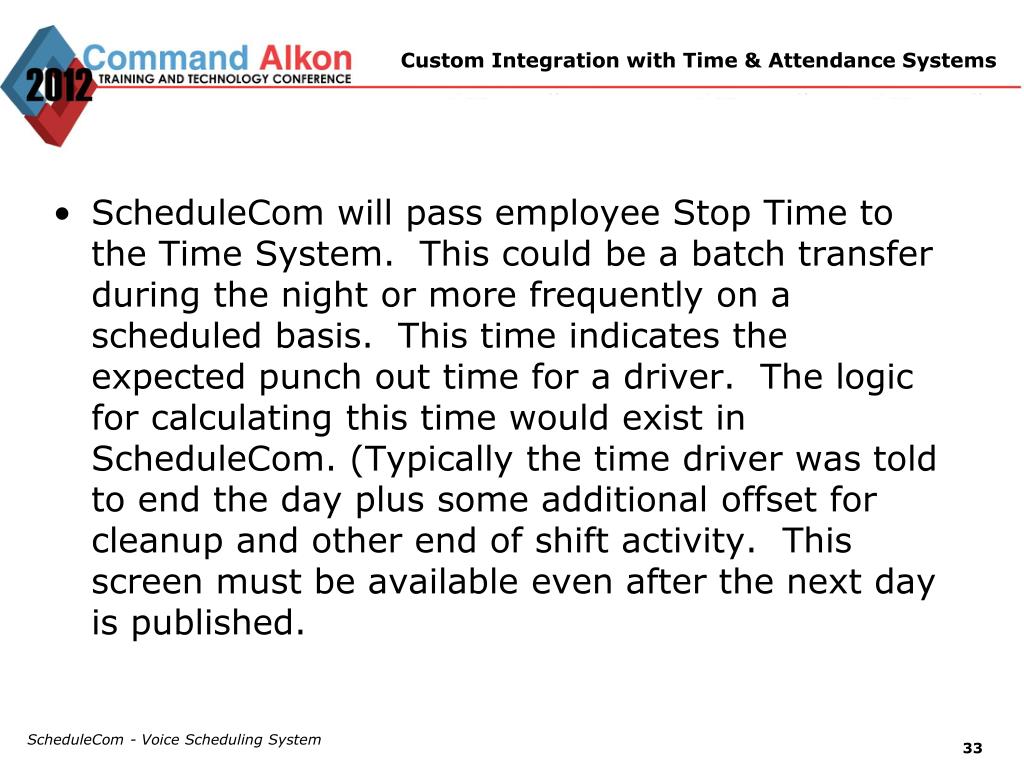 2012 Command Alkon TRAINING AND TECHNOLOGY CONFERENCE

Custom Integration with Time & Attendance Systems

• ScheduleCom will pass employee Stop Time to the Time System. This could be a batch transfer during the night or more frequently on a scheduled basis. This time indicates the expected punch out time for a driver. The logic for calculating this time would exist in ScheduleCom. (Typically the time driver was told to end the day plus some additional offset for cleanup and other end of shift activity. This screen must be available even after the next day is published.

ScheduleCom - Voice Scheduling System

33